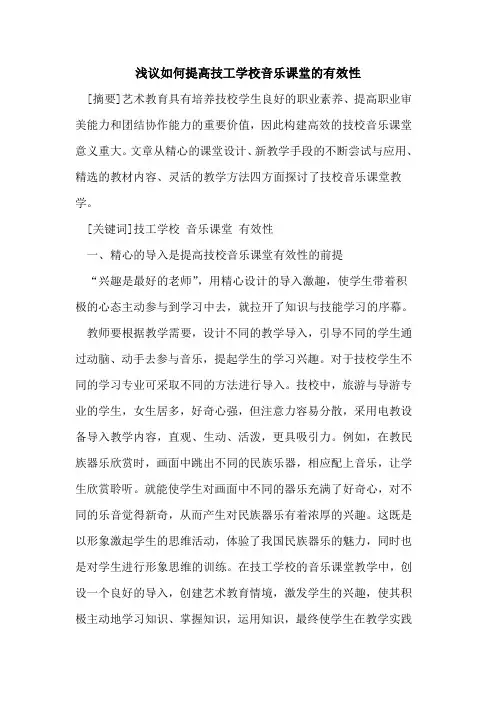 浅议如何提高技工学校音乐课堂的有效性

[摘要]艺术教育具有培养技校学生良好的职业素养、提高职业审美能力和团结协作能力的重要价值，因此构建高效的技校音乐课堂意义重大。文章从精心的课堂设计、新教学手段的不断尝试与应用、精选的教材内容、灵活的教学方法四方面探讨了技校音乐课堂教学。

[关键词]技工学校 音乐课堂 有效性

一、精心的导入是提高技校音乐课堂有效性的前提

“兴趣是最好的老师”，用精心设计的导入激趣，使学生带着积极的心态主动参与到学习中去，就拉开了知识与技能学习的序幕。

教师要根据教学需要，设计不同的教学导入，引导不同的学生通过动脑、动手去参与音乐，提起学生的学习兴趣。对于技校学生不同的学习专业可采取不同的方法进行导入。技校中，旅游与导游专业的学生，女生居多，好奇心强，但注意力容易分散，采用电教设备导入教学内容，直观、生动、活泼，更具吸引力。例如，在教民族器乐欣赏时，画面中跳出不同的民族乐器，相应配上音乐，让学生欣赏聆听。就能使学生对画面中不同的器乐充满了好奇心，对不同的乐音觉得新奇，从而产生对民族器乐有着浓厚的兴趣。这既是以形象激起学生的思维活动，体验了我国民族器乐的魅力，同时也是对学生进行形象思维的训练。在技工学校的音乐课堂教学中，创设一个良好的导入，创建艺术教育情境，激发学生的兴趣，使其积极主动地学习知识、掌握知识，运用知识，最终使学生在教学实践